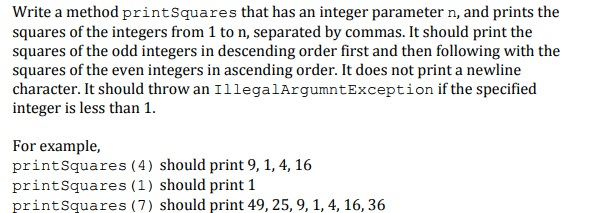 Write a method printSquares that has an integer parameter n, and prints the squares of the integers from 1 to n, separated by commas. It should print the squares of the odd integers in descending order first and then following with the squares of the even integers in ascending order. It does not print a newline character. It should throw an IllegalArgumntException if the specified integer is less than 1.

For example,
printSquares(4) should print 9, 1, 4, 16
printSquares(1) should print 1
printSquares(7) should print 49, 25, 9, 1, 4, 16, 36